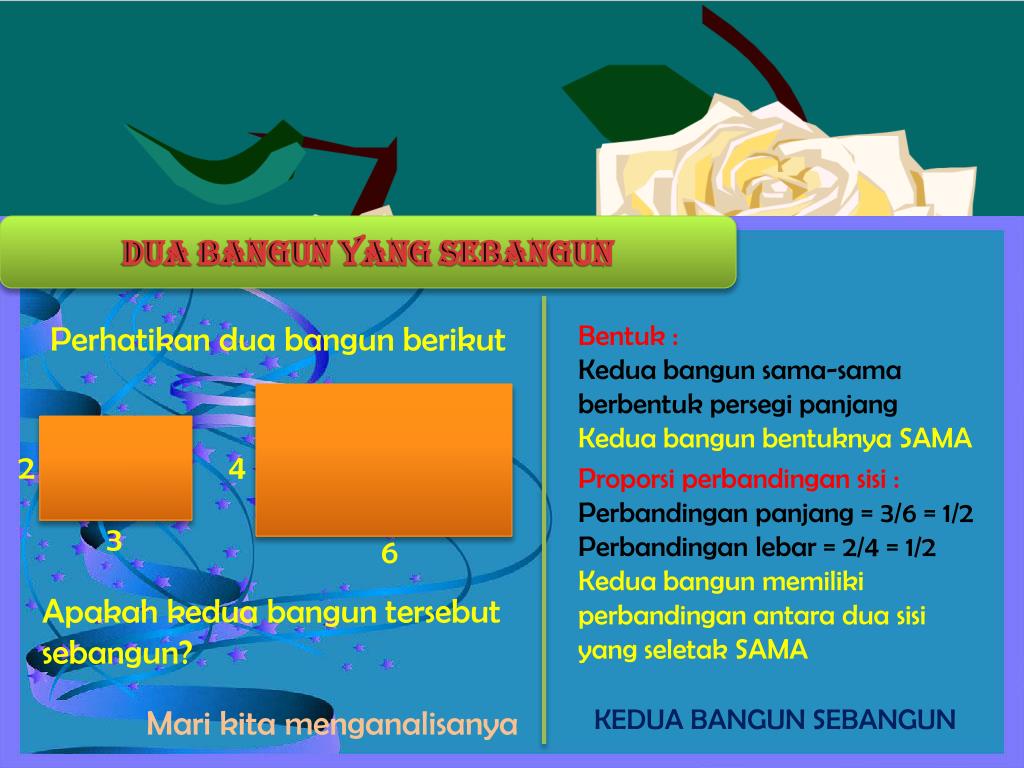 DUA BANGUN YANG SEBANGUN

Perhatikan dua bangun berikut

2

3

4

6

Apakah kedua bangun tersebut sebangun?

Mari kita menganalisanya

Bentuk :
Kedua bangun sama-sama berbentuk persegi panjang
Kedua bangun bentuknya SAMA

Proporsi perbandingan sisi :
Perbandingan panjang = 3/6 = 1/2
Perbandingan lebar = 2/4 = 1/2
Kedua bangun memiliki perbandingan antara dua sisi yang seletak SAMA

KEDUA BANGUN SEBANGUN